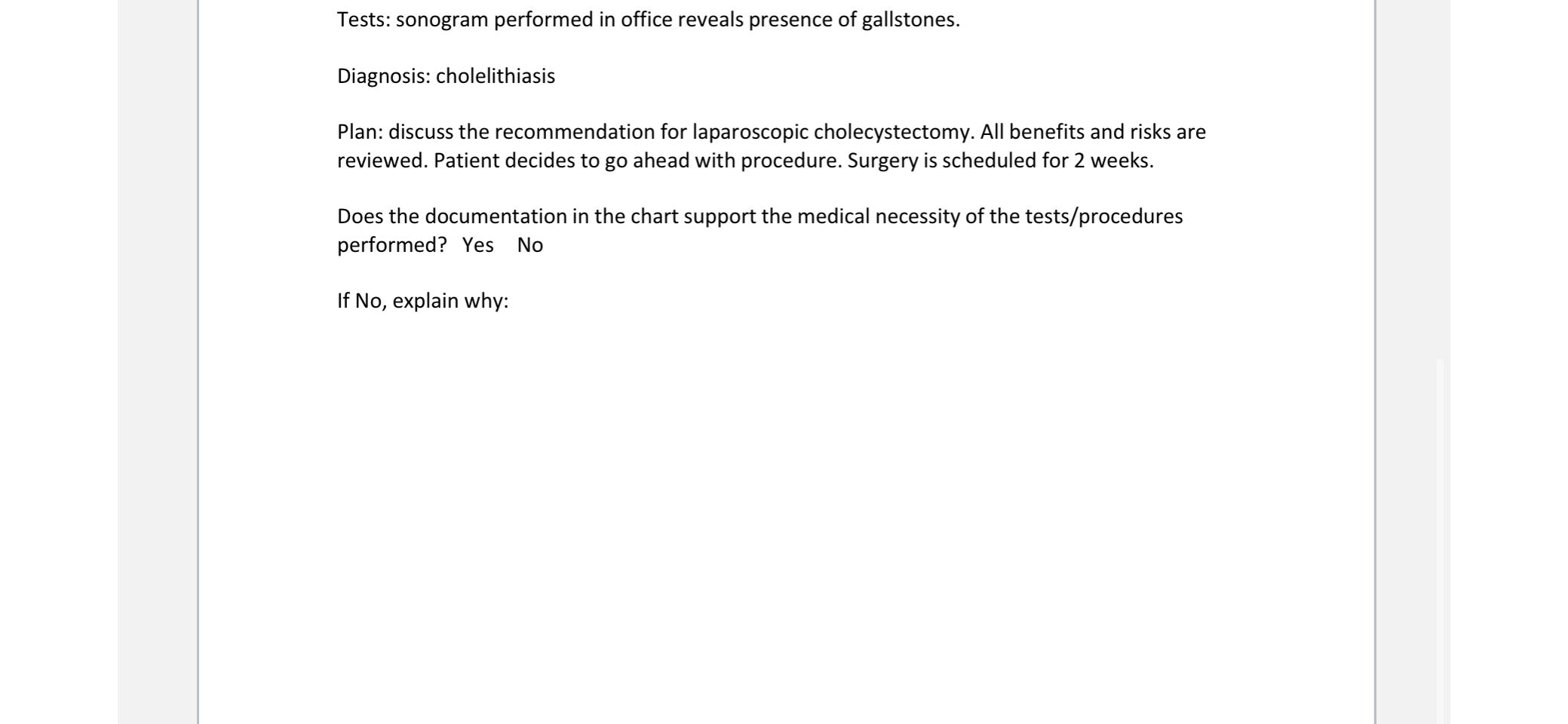 Tests: sonogram performed in office reveals presence of gallstones.

Diagnosis: cholelithiasis

Plan: discuss the recommendation for laparoscopic cholecystectomy. All benefits and risks are reviewed. Patient decides to go ahead with procedure. Surgery is scheduled for 2 weeks.

Does the documentation in the chart support the medical necessity of the tests/procedures performed? Yes No

If No, explain why: